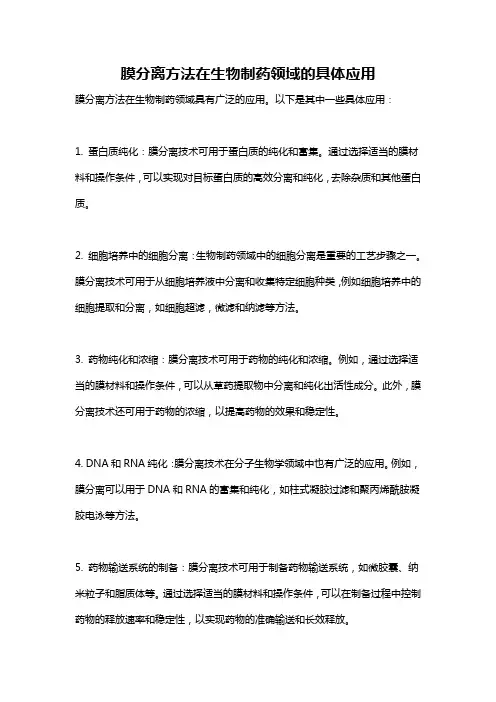 膜分离方法在生物制药领域的具体应用

膜分离方法在生物制药领域具有广泛的应用。以下是其中一些具体应用：

1. 蛋白质纯化：膜分离技术可用于蛋白质的纯化和富集。通过选择适当的膜材料和操作条件，可以实现对目标蛋白质的高效分离和纯化，去除杂质和其他蛋白质。

2. 细胞培养中的细胞分离：生物制药领域中的细胞分离是重要的工艺步骤之一。膜分离技术可用于从细胞培养液中分离和收集特定细胞种类，例如细胞培养中的细胞提取和分离，如细胞超滤，微滤和纳滤等方法。

3. 药物纯化和浓缩：膜分离技术可用于药物的纯化和浓缩。例如，通过选择适当的膜材料和操作条件，可以从草药提取物中分离和纯化出活性成分。此外，膜分离技术还可用于药物的浓缩，以提高药物的效果和稳定性。

4. DNA 和 RNA 纯化：膜分离技术在分子生物学领域中也有广泛的应用。例如，膜分离可以用于 DNA 和 RNA 的富集和纯化，如柱式凝胶过滤和聚丙烯酰胺凝胶电泳等方法。

5. 药物输送系统的制备：膜分离技术可用于制备药物输送系统，如微胶囊、纳米粒子和脂质体等。通过选择适当的膜材料和操作条件，可以在制备过程中控制药物的释放速率和稳定性，以实现药物的准确输送和长效释放。